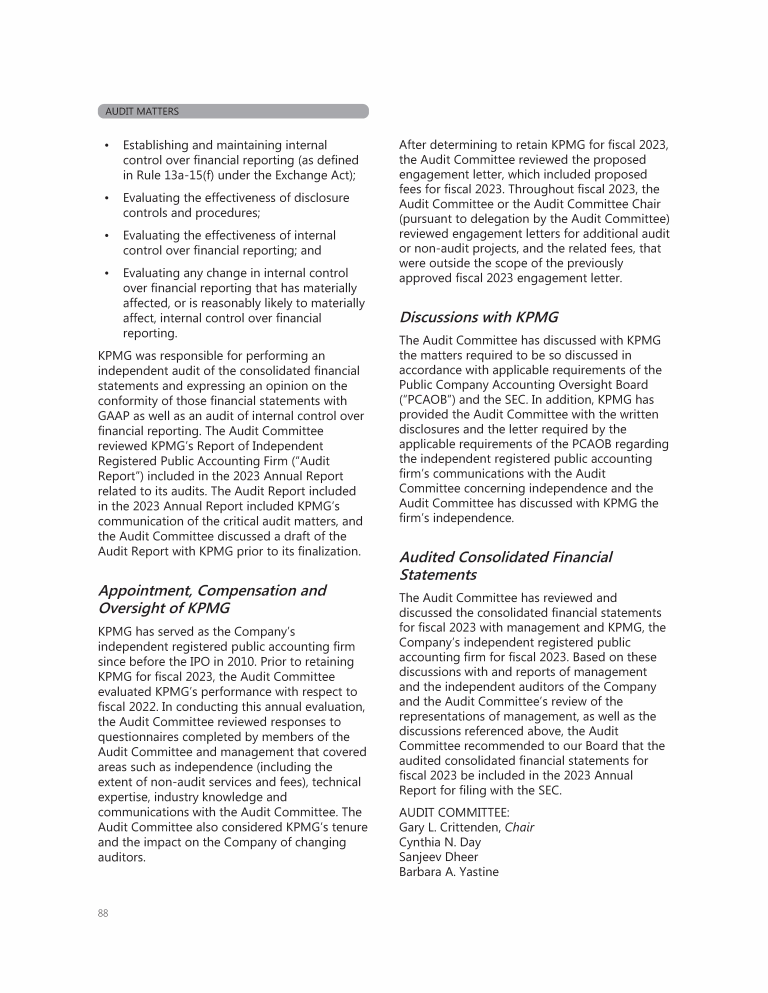 AUDIT MATTERS

• Establishing and maintaining internal control over financial reporting (as defined in Rule 13a-15(f) under the Exchange Act);

• Evaluating the effectiveness of disclosure controls and procedures;

• Evaluating the effectiveness of internal control over financial reporting; and

• Evaluating any change in internal control over financial reporting that has materially affected, or is reasonably likely to materially affect, internal control over financial reporting.

KPMG was responsible for performing an independent audit of the consolidated financial statements and expressing an opinion on the conformity of those financial statements with GAAP as well as an audit of internal control over financial reporting. The Audit Committee reviewed KPMG's Report of Independent Registered Public Accounting Firm ("Audit Report") included in the 2023 Annual Report related to its audits. The Audit Report included in the 2023 Annual Report included KPMG's communication of the critical audit matters, and the Audit Committee discussed a draft of the Audit Report with KPMG prior to its finalization.

Appointment, Compensation and Oversight of KPMG

KPMG has served as the Company's independent registered public accounting firm since before the IPO in 2010. Prior to retaining KPMG for fiscal 2023, the Audit Committee evaluated KPMG's performance with respect to fiscal 2022. In conducting this annual evaluation, the Audit Committee reviewed responses to questionnaires completed by members of the Audit Committee and management that covered areas such as independence (including the extent of non-audit services and fees), technical expertise, industry knowledge and communications with the Audit Committee. The Audit Committee also considered KPMG's tenure and the impact on the Company of changing auditors.

After determining to retain KPMG for fiscal 2023, the Audit Committee reviewed the proposed engagement letter, which included proposed fees for fiscal 2023. Throughout fiscal 2023, the Audit Committee or the Audit Committee Chair (pursuant to delegation by the Audit Committee) reviewed engagement letters for additional audit or non-audit projects, and the related fees, that were outside the scope of the previously approved fiscal 2023 engagement letter.

Discussions with KPMG

The Audit Committee has discussed with KPMG the matters required to be so discussed in accordance with applicable requirements of the Public Company Accounting Oversight Board ("PCAOB") and the SEC. In addition, KPMG has provided the Audit Committee with the written disclosures and the letter required by the applicable requirements of the PCAOB regarding the independent registered public accounting firm's communications with the Audit Committee concerning independence and the Audit Committee has discussed with KPMG the firm's independence.

Audited Consolidated Financial Statements

The Audit Committee has reviewed and discussed the consolidated financial statements for fiscal 2023 with management and KPMG, the Company's independent registered public accounting firm for fiscal 2023. Based on these discussions with and reports of management and the independent auditors of the Company and the Audit Committee's review of the representations of management, as well as the discussions referenced above, the Audit Committee recommended to our Board that the audited consolidated financial statements for fiscal 2023 be included in the 2023 Annual Report for filing with the SEC.

AUDIT COMMITTEE:
Gary L. Crittenden, Chair
Cynthia N. Day
Sanjeev Dheer
Barbara A. Yastine

88